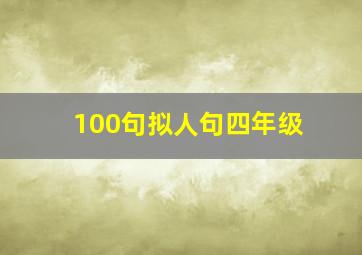 100句拟人句四年级